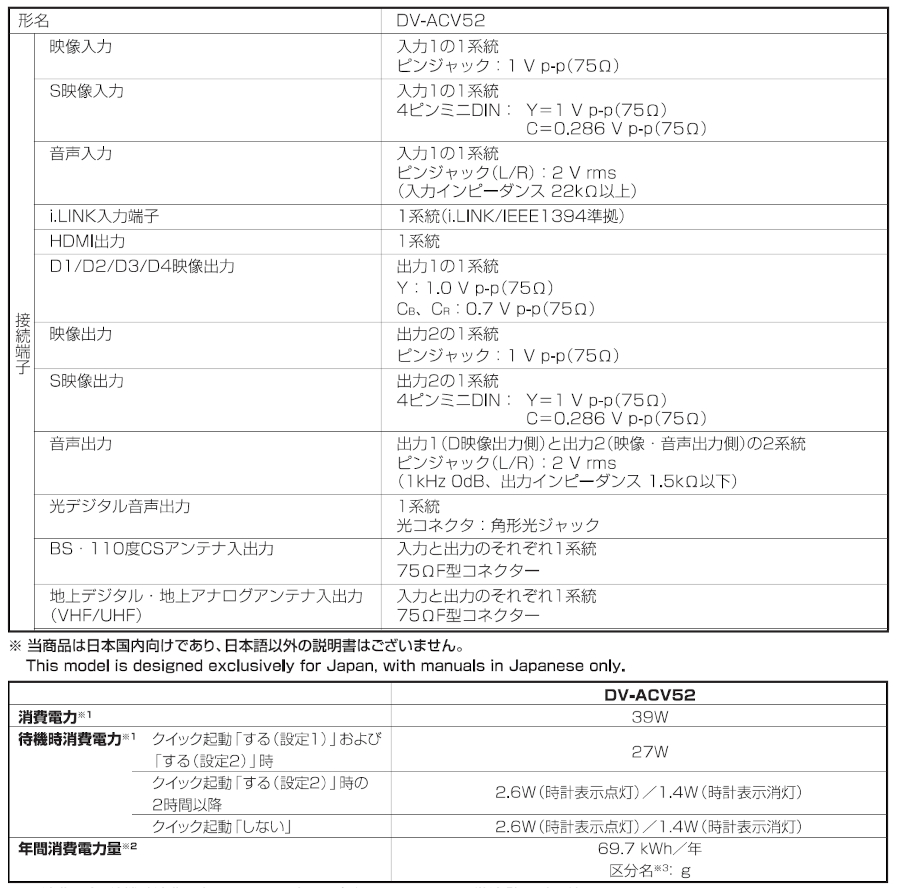 | 形名 | | DV-ACV52 |
|---|---|---|
| 接続端子 | 映像入力 | 入力1の1系統 ピンジャック：1 V p-p(75Ω) |
| | S映像入力 | 入力1の1系統 4ピンミニDIN： Y=1 V p-p(75Ω) C=0.286 V p-p(75Ω) |
| | 音声入力 | 入力1の1系統 ピンジャック(L/R)：2 V rms (入力インピーダンス 22kΩ以上) |
| | i.LINK入力端子 | 1系統(i.LINK/IEEE1394準拠) |
| | HDMI出力 | 1系統 |
| | D1/D2/D3/D4映像出力 | 出力1の1系統 Y：1.0 V p-p(75Ω) $C_B$、$C_R$：0.7 V p-p(75Ω) |
| | 映像出力 | 出力2の1系統 ピンジャック：1 V p-p(75Ω) |
| | S映像出力 | 出力2の1系統 4ピンミニDIN： Y=1 V p-p(75Ω) C=0.286 V p-p(75Ω) |
| | 音声出力 | 出力1(D映像出力側)と出力2(映像・音声出力側)の2系統 ピンジャック(L/R)：2 V rms (1kHz 0dB、出力インピーダンス 1.5kΩ以下) |
| | 光デジタル音声出力 | 1系統 光コネクタ：角形光ジャック |
| | BS・110度CSアンテナ入出力 | 入力と出力のそれぞれ1系統 75ΩF型コネクター |
| | 地上デジタル・地上アナログアンテナ入出力 (VHF/UHF) | 入力と出力のそれぞれ1系統 75ΩF型コネクター |

※ 当商品は日本国内向けであり、日本語以外の説明書はございません。
This model is designed exclusively for Japan, with manuals in Japanese only.

| | | DV-ACV52 |
|---|---|---|
| 消費電力※1 | | 39W |
| 待機時消費電力※1 | クイック起動「する(設定1)」および「する(設定2)」時 | 27W |
| | クイック起動「する(設定2)」時の2時間以降 | 2.6W(時計表示点灯)／1.4W(時計表示消灯) |
| | クイック起動「しない」 | 2.6W(時計表示点灯)／1.4W(時計表示消灯) |
| 年間消費電力量※2 | | 69.7 kWh／年 区分名※3: g |